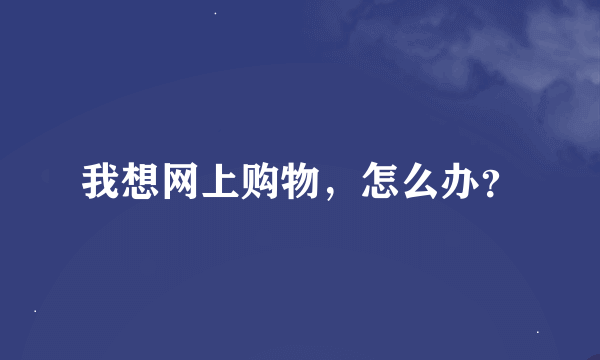 我想网上购物，怎么办?